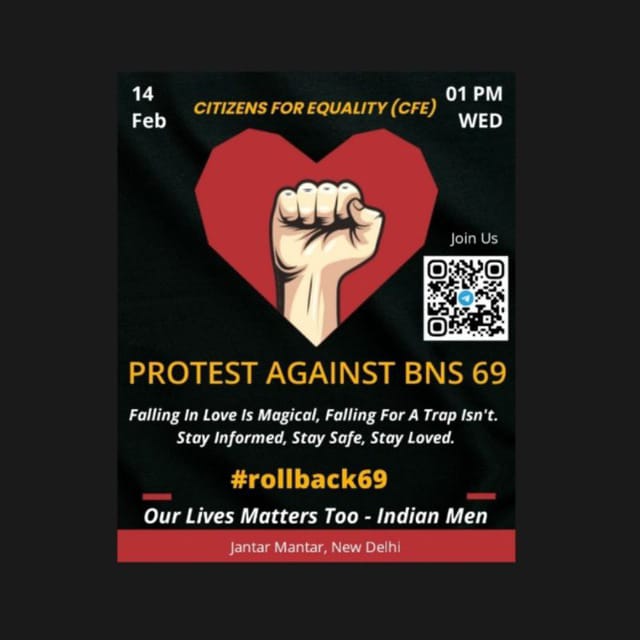 14
Feb

CITIZENS FOR EQUALITY (CFE)

01 PM
WED

Join Us

PROTEST AGAINST BNS 69

Falling In Love Is Magical, Falling For A Trap Isn't.
Stay Informed, Stay Safe, Stay Loved.

#rollback69

Our Lives Matters Too - Indian Men

Jantar Mantar, New Delhi